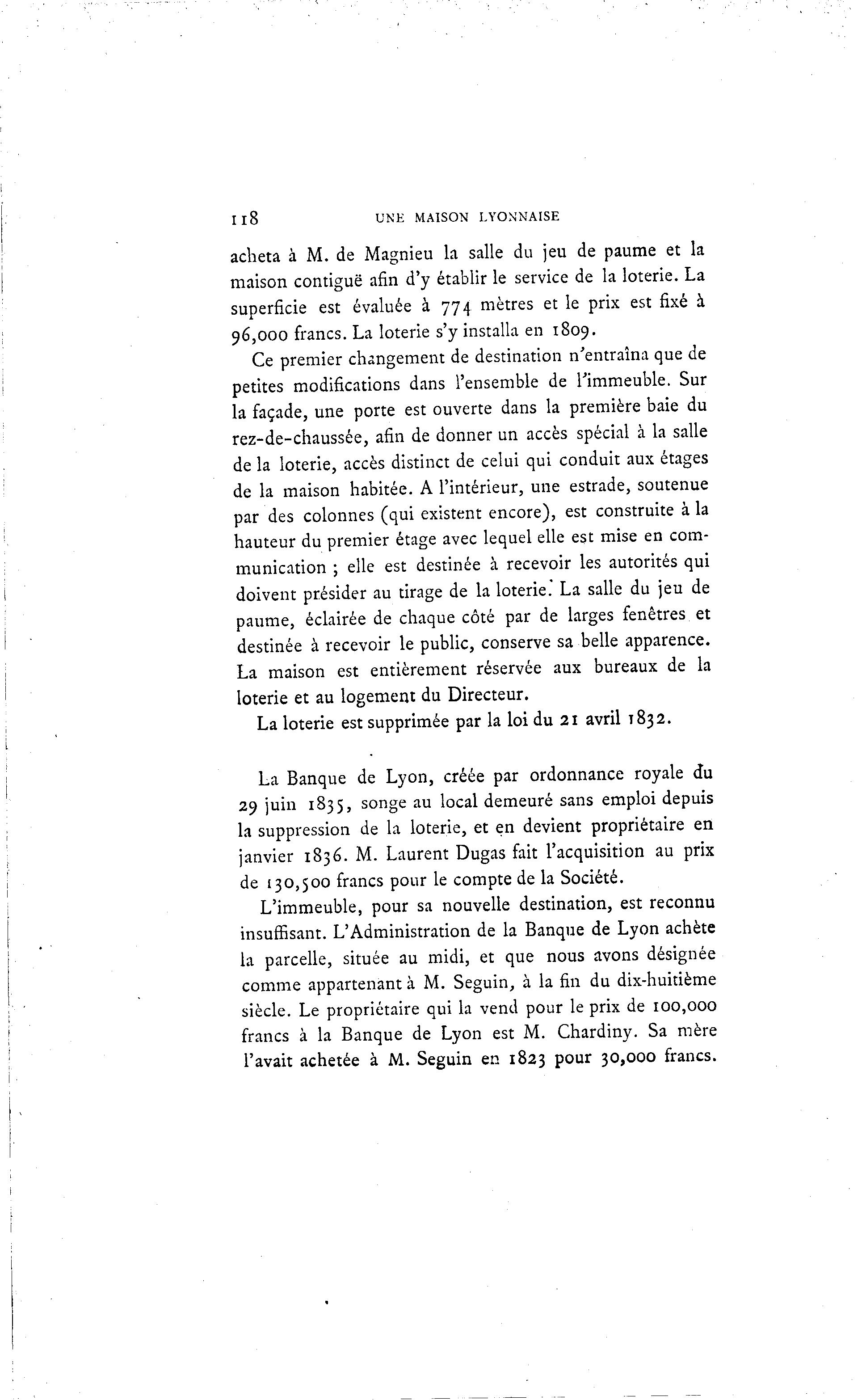 118 UNE MAISON LYONNAISE

acheta à M. de Magnieu la salle du jeu de paume et la maison contiguë afin d'y établir le service de la loterie. La superficie est évaluée à 774 mètres et le prix est fixé à 96,000 francs. La loterie s'y installa en 1809.

Ce premier changement de destination n'entraîna que de petites modifications dans l'ensemble de l'immeuble. Sur la façade, une porte est ouverte dans la première baie du rez-de-chaussée, afin de donner un accès spécial à la salle de la loterie, accès distinct de celui qui conduit aux étages de la maison habitée. A l'intérieur, une estrade, soutenue par des colonnes (qui existent encore), est construite à la hauteur du premier étage avec lequel elle est mise en communication ; elle est destinée à recevoir les autorités qui doivent présider au tirage de la loterie. La salle du jeu de paume, éclairée de chaque côté par de larges fenêtres et destinée à recevoir le public, conserve sa belle apparence. La maison est entièrement réservée aux bureaux de la loterie et au logement du Directeur.

La loterie est supprimée par la loi du 21 avril 1832.

La Banque de Lyon, créée par ordonnance royale du 29 juin 1835, songe au local demeuré sans emploi depuis la suppression de la loterie, et en devient propriétaire en janvier 1836. M. Laurent Dugas fait l'acquisition au prix de 130,500 francs pour le compte de la Société.

L'immeuble, pour sa nouvelle destination, est reconnu insuffisant. L'Administration de la Banque de Lyon achète la parcelle, située au midi, et que nous avons désignée comme appartenant à M. Seguin, à la fin du dix-huitième siècle. Le propriétaire qui la vend pour le prix de 100,000 francs à la Banque de Lyon est M. Chardiny. Sa mère l'avait achetée à M. Seguin en 1823 pour 30,000 francs.